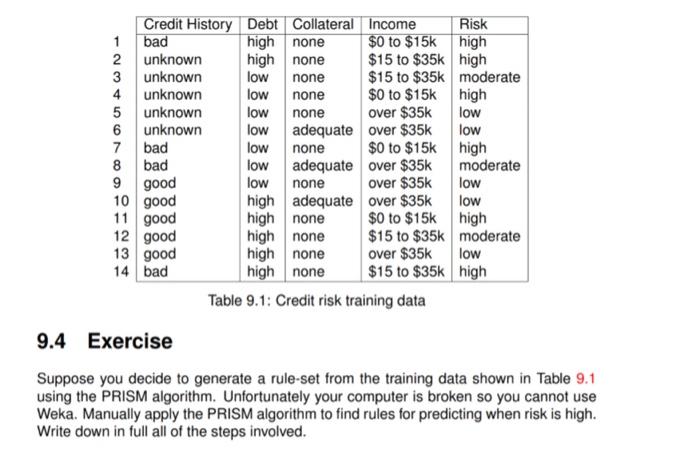 |  | Credit History | Debt | Collateral | Income | Risk |
|---|---|---|---|---|---|
| 1 | bad | high | none | \$0 to \$15k | high |
| 2 | unknown | high | none | \$15 to \$35k | high |
| 3 | unknown | low | none | \$15 to \$35k | moderate |
| 4 | unknown | low | none | \$0 to \$15k | high |
| 5 | unknown | low | none | over \$35k | low |
| 6 | unknown | low | adequate | over \$35k | low |
| 7 | bad | low | none | \$0 to \$15k | high |
| 8 | bad | low | adequate | over \$35k | moderate |
| 9 | good | low | none | over \$35k | low |
| 10 | good | high | adequate | over \$35k | low |
| 11 | good | high | none | \$0 to \$15k | high |
| 12 | good | high | none | \$15 to \$35k | moderate |
| 13 | good | high | none | over \$35k | low |
| 14 | bad | high | none | \$15 to \$35k | high |

Table 9.1: Credit risk training data

9.4 Exercise

Suppose you decide to generate a rule-set from the training data shown in Table 9.1 using the PRISM algorithm. Unfortunately your computer is broken so you cannot use Weka. Manually apply the PRISM algorithm to find rules for predicting when risk is high. Write down in full all of the steps involved.